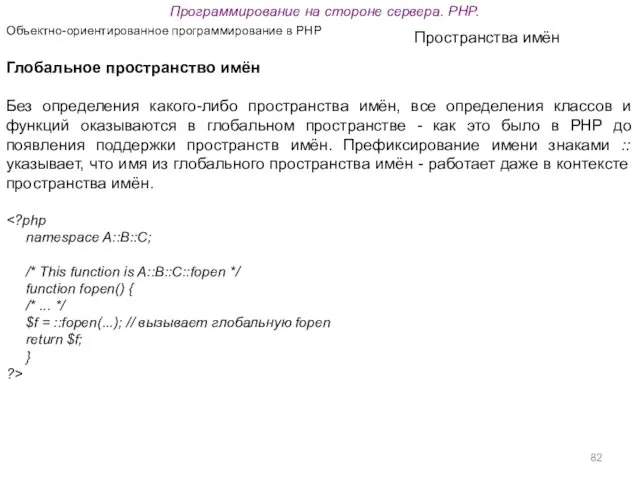 Программирование на стороне сервера. PHP.

Объектно-ориентированное программирование в PHP

Пространства имён

Глобальное пространство имён

Без определения какого-либо пространства имён, все определения классов и функций оказываются в глобальном пространстве - как это было в PHP до появления поддержки пространств имён. Префиксирование имени знаками :: указывает, что имя из глобального пространства имён - работает даже в контексте пространства имён.

<?php
namespace A::B::C;

/* This function is A::B::C::fopen */
function fopen() {
/* ... */
$f = ::fopen(...); // вызывает глобальную fopen
return $f;
}
?>

82